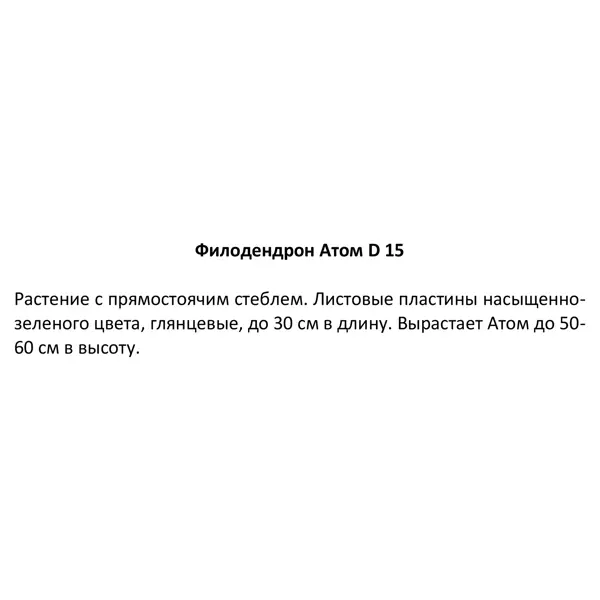 Филодендрон Атом D 15

Растение с прямостоячим стеблем. Листовые пластины насыщенно-зеленого цвета, глянцевые, до 30 см в длину. Вырастает Атом до 50-60 см в высоту.